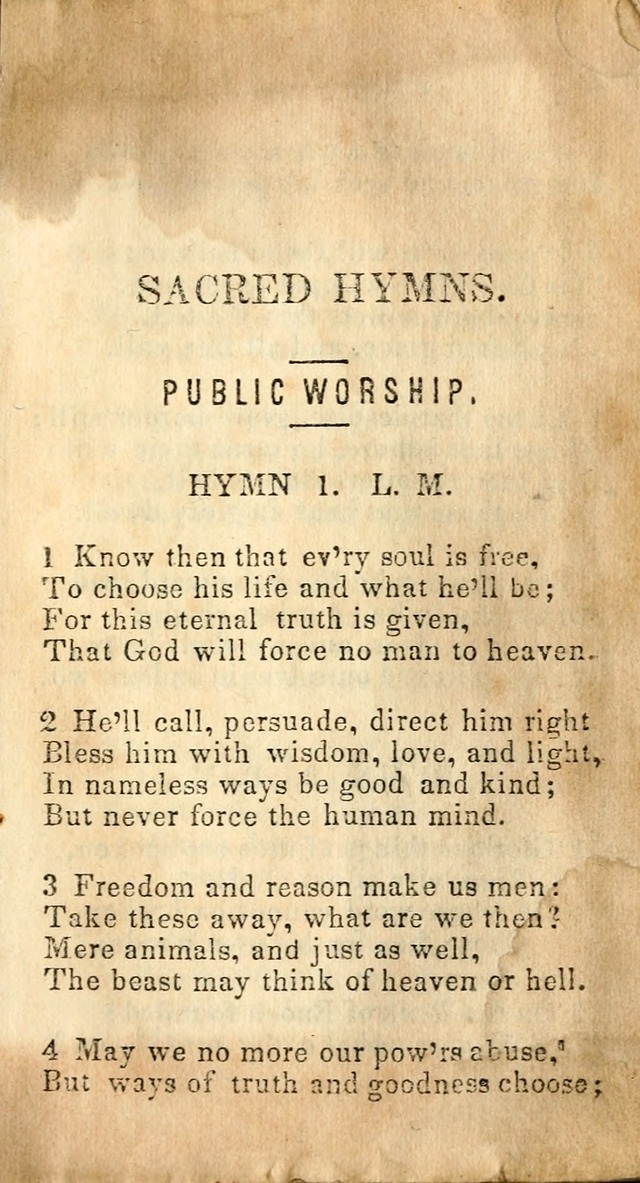 SACRED HYMNS.

PUBLIC WORSHIP.

HYMN 1. L. M.

1 Know then that ev'ry soul is free,
To choose his life and what he'll be;
For this eternal truth is given,
That God will force no man to heaven.

2 He'll call, persuade, direct him right
Bless him with wisdom, love, and light,
In nameless ways be good and kind;
But never force the human mind.

3 Freedom and reason make us men:
Take these away, what are we then?
Mere animals, and just as well,
The beast may think of heaven or hell.

4 May we no more our pow'rs abuse,
But ways of truth and goodness choose;